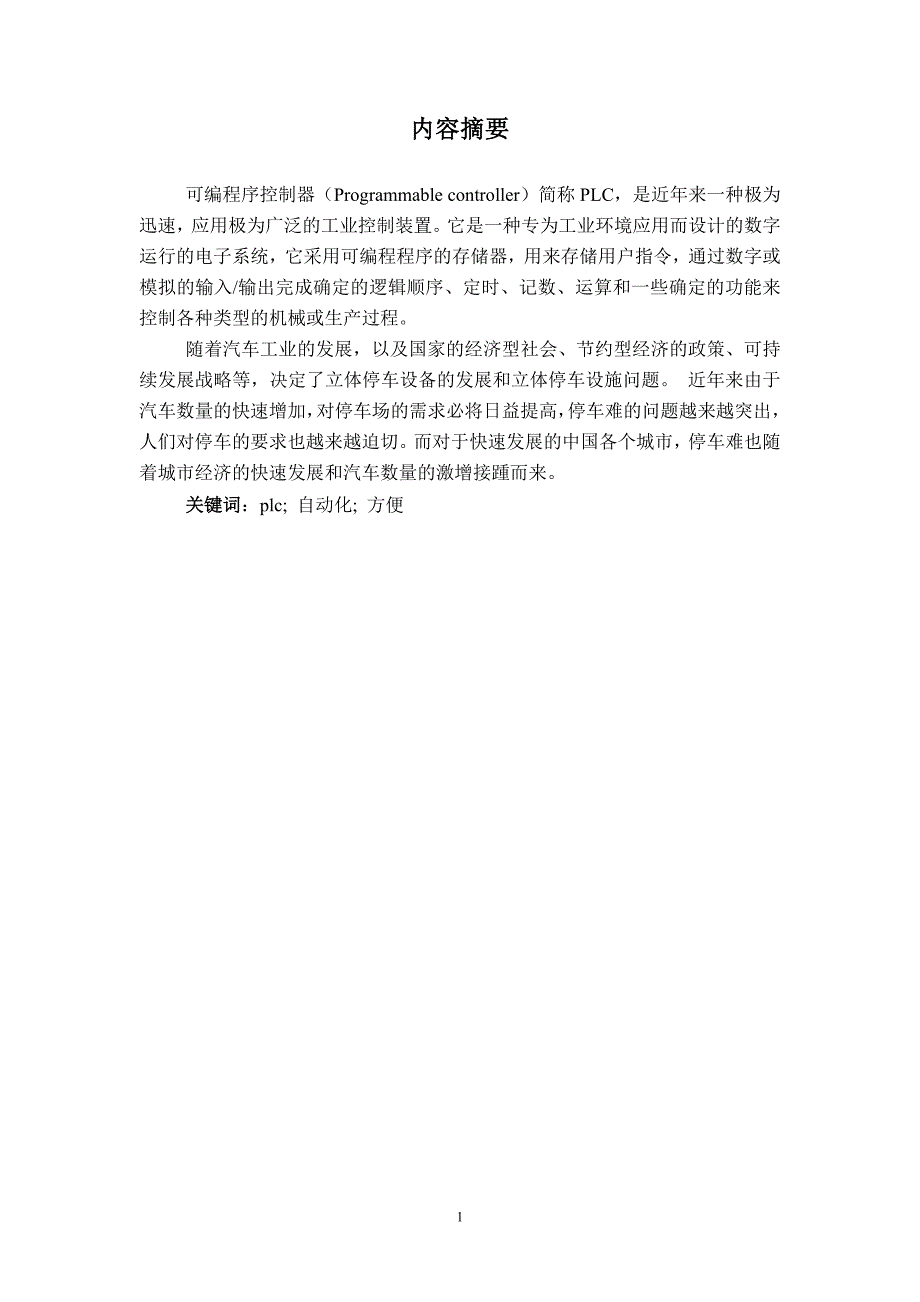 内容摘要

可编程序控制器（Programmable controller）简称 PLC，是近年来一种极为迅速，应用极为广泛的工业控制装置。它是一种专为工业环境应用而设计的数字运行的电子系统，它采用可编程程序的存储器，用来存储用户指令，通过数字或模拟的输入/输出完成确定的逻辑顺序、定时、记数、运算和一些确定的功能来控制各种类型的机械或生产过程。

随着汽车工业的发展，以及国家的经济型社会、节约型经济的政策、可持续发展战略等，决定了立体停车设备的发展和立体停车设施问题。 近年来由于汽车数量的快速增加，对停车场的需求必将日益提高，停车难的问题越来越突出，人们对停车的要求也越来越迫切。而对于快速发展的中国各个城市，停车难也随着城市经济的快速发展和汽车数量的激增接踵而来。

关键词：plc; 自动化; 方便

1